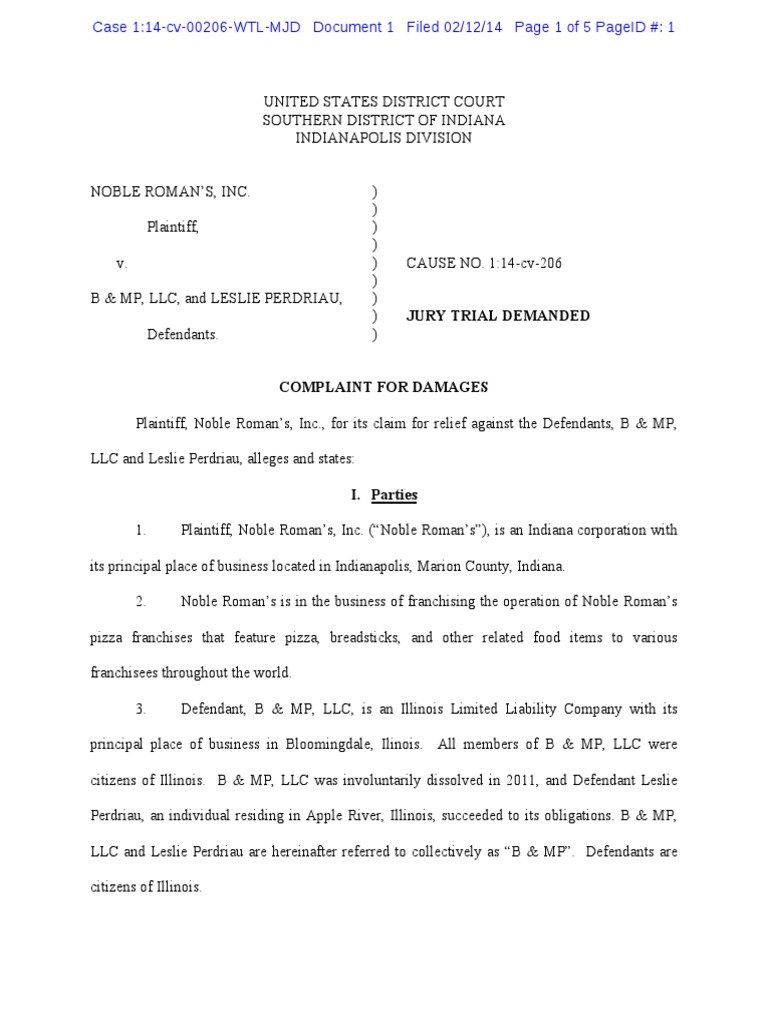 Case 1:14-cv-00206-WTL-MJD Document 1 Filed 02/12/14 Page 1 of 5 PageID #: 1

UNITED STATES DISTRICT COURT
SOUTHERN DISTRICT OF INDIANA
INDIANAPOLIS DIVISION

NOBLE ROMAN'S, INC. )
)
Plaintiff, )
)
v. ) CAUSE NO. 1:14-cv-206
)
B & MP, LLC, and LESLIE PERDRIAU, )
) JURY TRIAL DEMANDED
Defendants. )

COMPLAINT FOR DAMAGES

Plaintiff, Noble Roman's, Inc., for its claim for relief against the Defendants, B & MP, LLC and Leslie Perdriau, alleges and states:

I. Parties

1. Plaintiff, Noble Roman's, Inc. ("Noble Roman's"), is an Indiana corporation with its principal place of business located in Indianapolis, Marion County, Indiana.

2. Noble Roman's is in the business of franchising the operation of Noble Roman's pizza franchises that feature pizza, breadsticks, and other related food items to various franchisees throughout the world.

3. Defendant, B & MP, LLC, is an Illinois Limited Liability Company with its principal place of business in Bloomingdale, Ilinois. All members of B & MP, LLC were citizens of Illinois. B & MP, LLC was involuntarily dissolved in 2011, and Defendant Leslie Perdriau, an individual residing in Apple River, Illinois, succeeded to its obligations. B & MP, LLC and Leslie Perdriau are hereinafter referred to collectively as "B & MP". Defendants are citizens of Illinois.